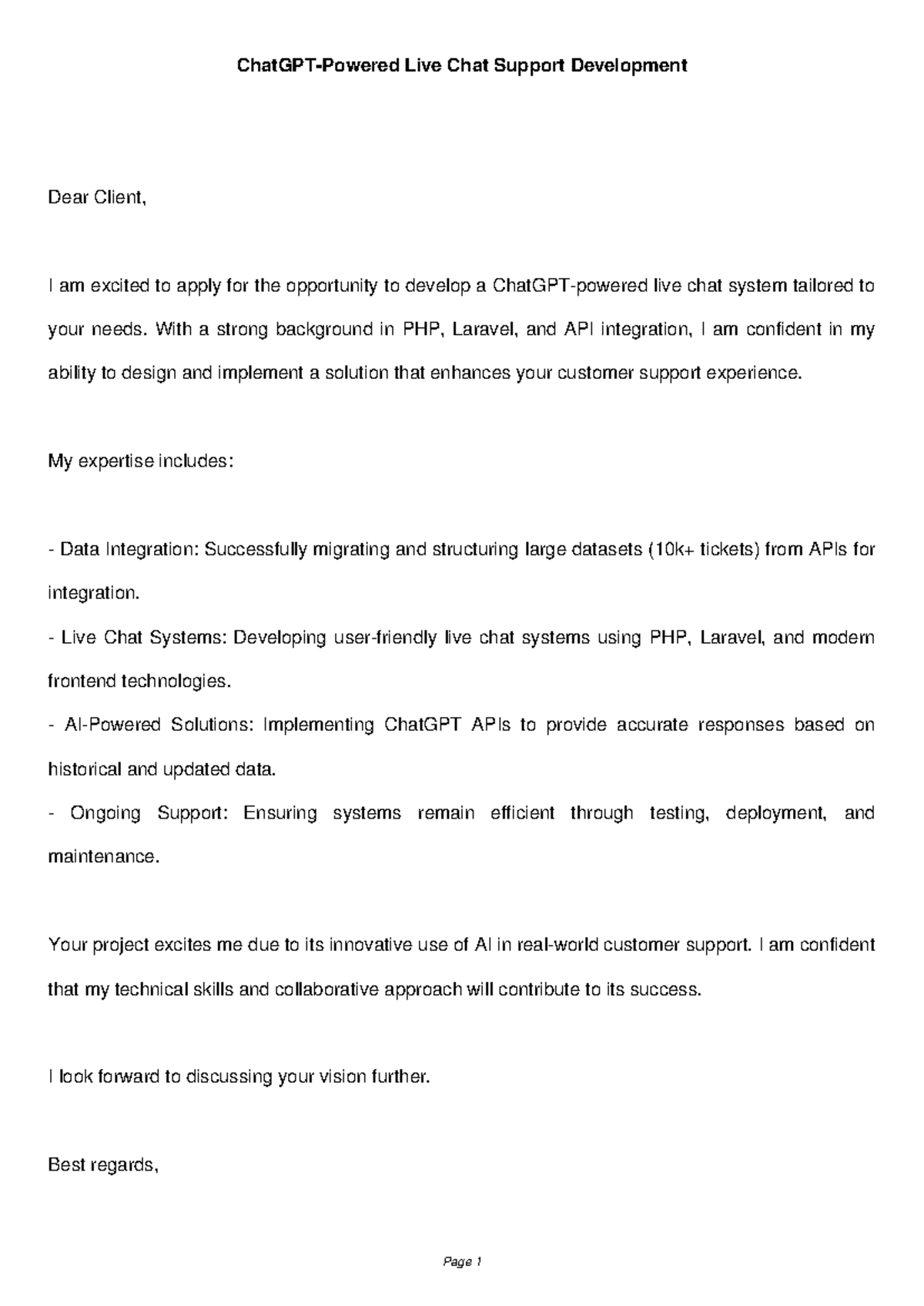 ChatGPT-Powered Live Chat Support Development

Dear Client,

I am excited to apply for the opportunity to develop a ChatGPT-powered live chat system tailored to your needs. With a strong background in PHP, Laravel, and API integration, I am confident in my ability to design and implement a solution that enhances your customer support experience.

My expertise includes:

- Data Integration: Successfully migrating and structuring large datasets (10k+ tickets) from APIs for integration.
- Live Chat Systems: Developing user-friendly live chat systems using PHP, Laravel, and modern frontend technologies.
- AI-Powered Solutions: Implementing ChatGPT APIs to provide accurate responses based on historical and updated data.
- Ongoing Support: Ensuring systems remain efficient through testing, deployment, and maintenance.

Your project excites me due to its innovative use of AI in real-world customer support. I am confident that my technical skills and collaborative approach will contribute to its success.

I look forward to discussing your vision further.

Best regards,

Page 1